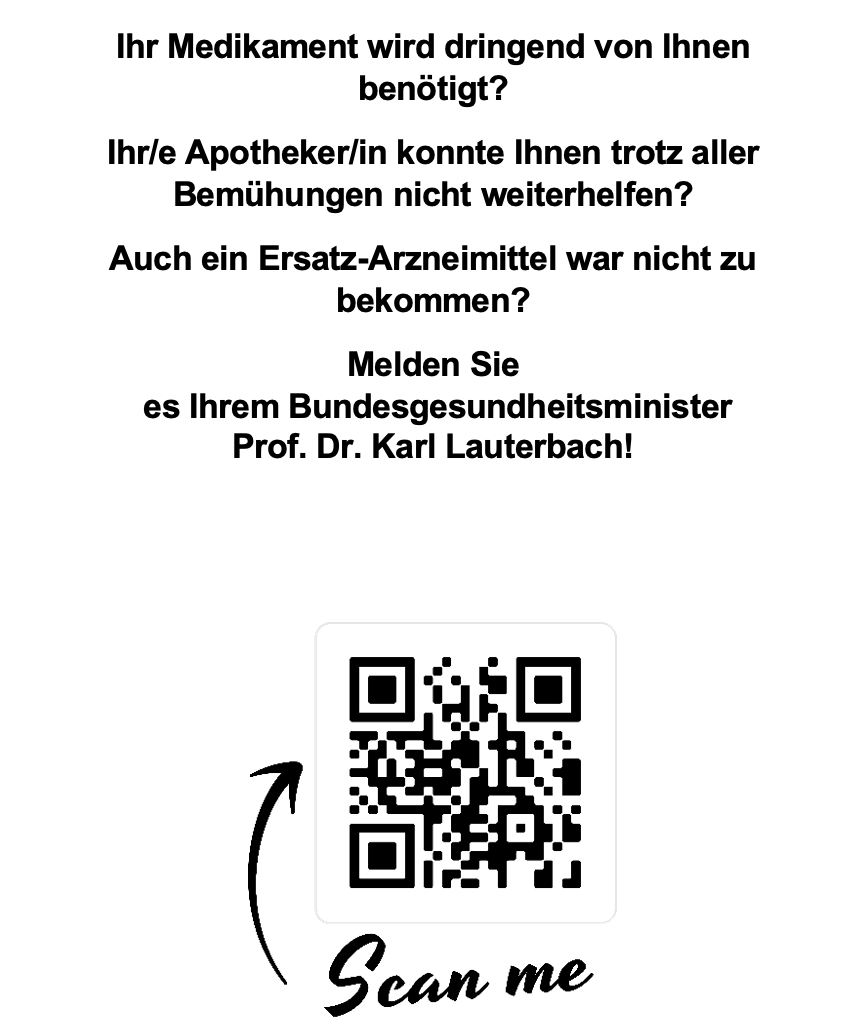 Ihr Medikament wird dringend von Ihnen benötigt?

Ihr/e Apotheker/in konnte Ihnen trotz aller Bemühungen nicht weiterhelfen?

Auch ein Ersatz-Arzneimittel war nicht zu bekommen?

Melden Sie
es Ihrem Bundesgesundheitsminister
Prof. Dr. Karl Lauterbach!

Scan me